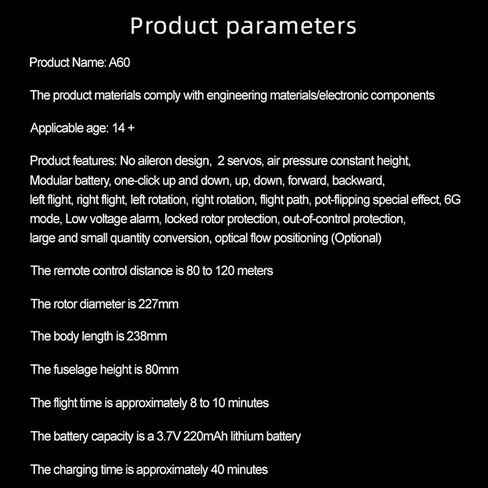 Product parameters

Product Name: A60

The product materials comply with engineering materials/electronic components

Applicable age: 14 +

Product features: No aileron design, 2 servos, air pressure constant height, Modular battery, one-click up and down, up, down, forward, backward, left flight, right flight, left rotation, right rotation, flight path, pot-flipping special effect, 6G mode, Low voltage alarm, locked rotor protection, out-of-control protection, large and small quantity conversion, optical flow positioning (Optional)

The remote control distance is 80 to 120 meters

The rotor diameter is 227mm

The body length is 238mm

The fuselage height is 80mm

The flight time is approximately 8 to 10 minutes

The battery capacity is a 3.7V 220mAh lithium battery

The charging time is approximately 40 minutes